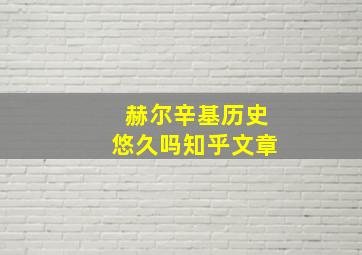 赫尔辛基历史
悠久吗知乎文章